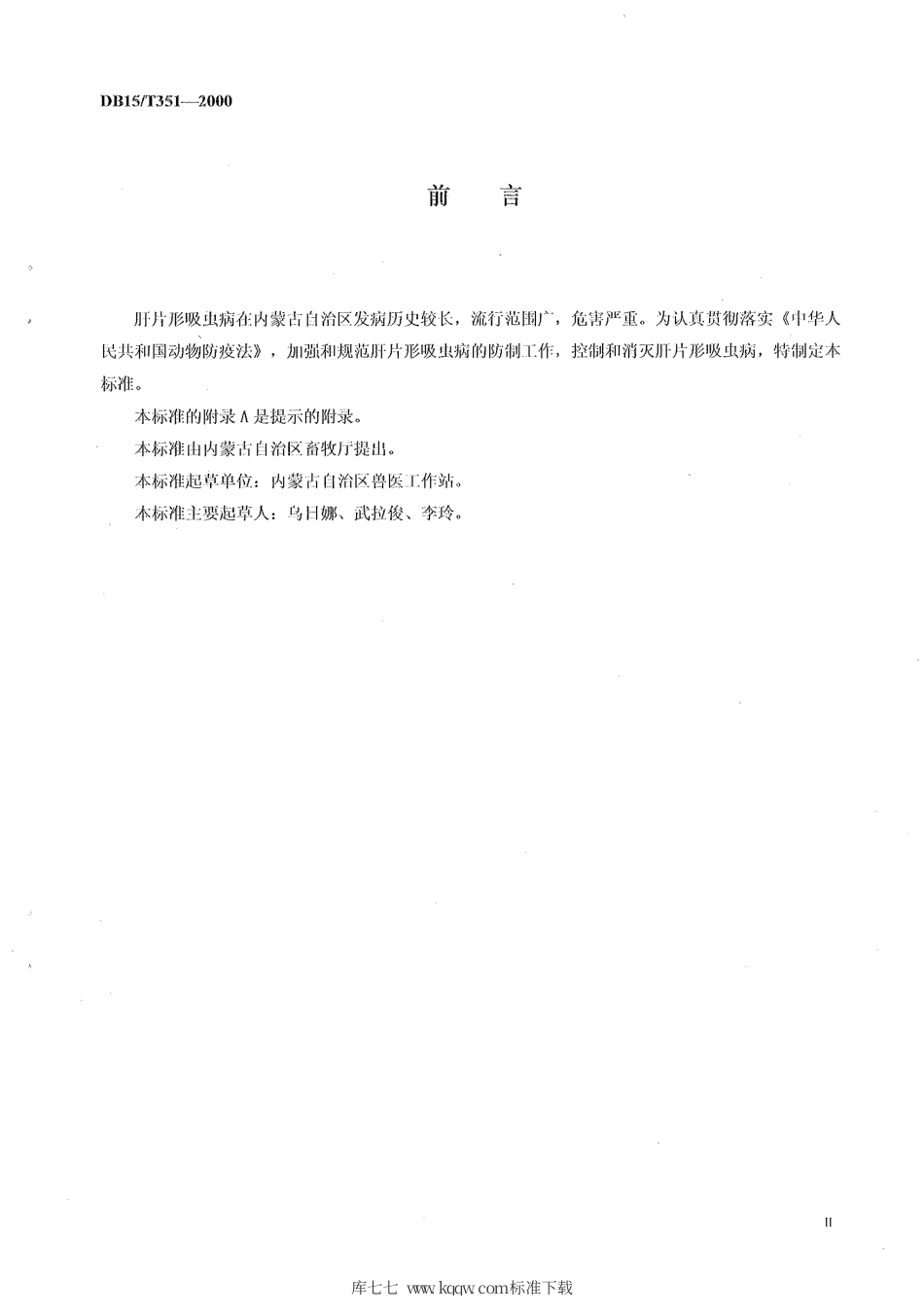 DB15/T351—2000

前　言

肝片形吸虫病在内蒙古自治区发病历史较长，流行范围广，危害严重。为认真贯彻落实《中华人民共和国动物防疫法》，加强和规范肝片形吸虫病的防制工作，控制和消灭肝片形吸虫病，特制定本标准。

本标准的附录A是提示的附录。

本标准由内蒙古自治区畜牧厅提出。

本标准起草单位：内蒙古自治区兽医工作站。

本标准主要起草人：乌日娜、武拉俊、李玲。

II

库七七 www.kqqw.com标准下载